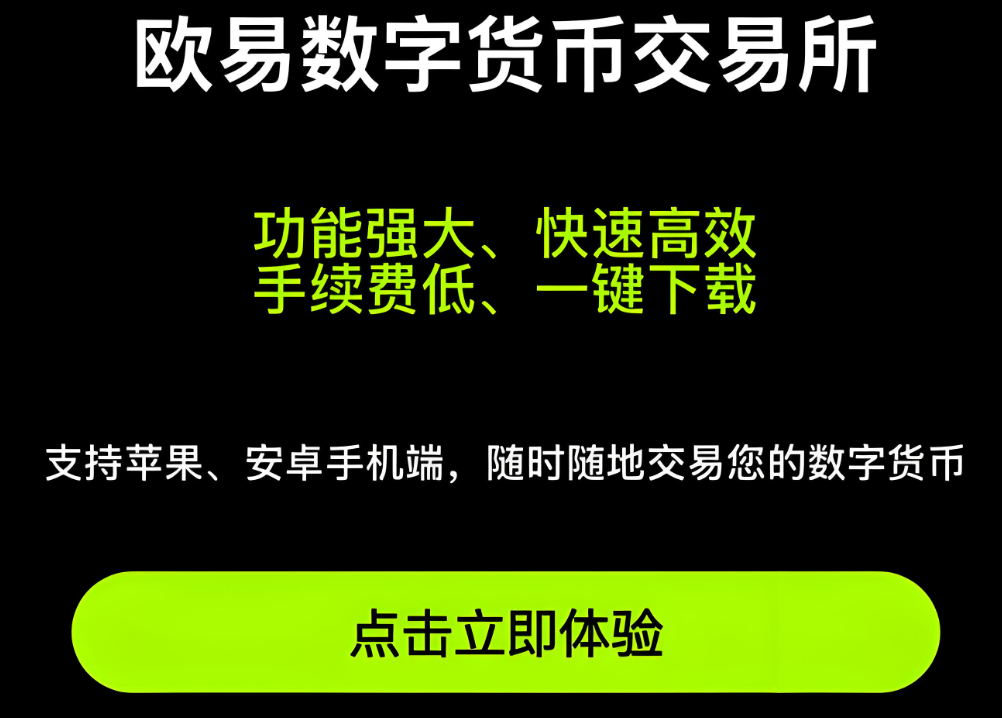 欧易数字货币交易所

功能强大、快速高效
手续费低、一键下载

支持苹果、安卓手机端，随时随地交易您的数字货币

点击立即体验